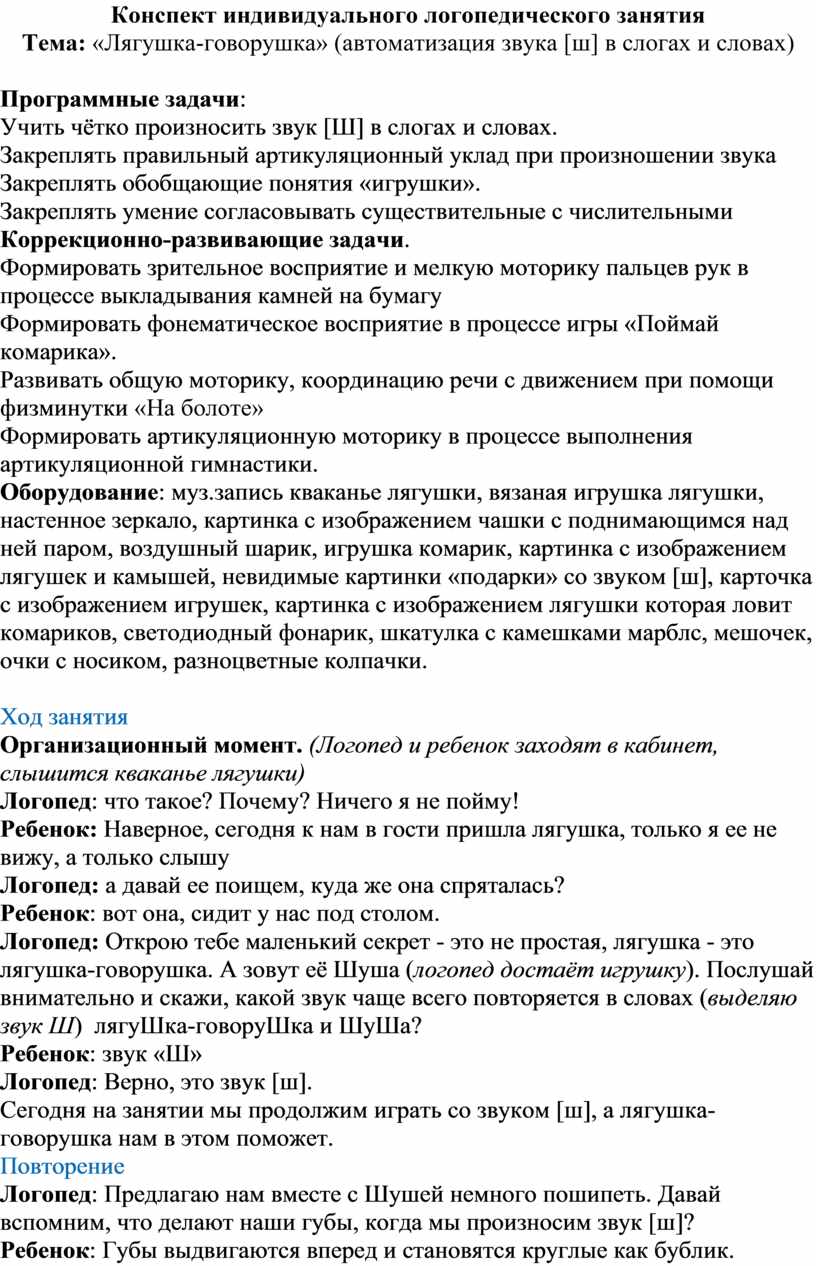 Конспект индивидуального логопедического занятия
Тема: «Лягушка-говорушка» (автоматизация звука [ш] в слогах и словах)

Программные задачи:
Учить чётко произносить звук [Ш] в слогах и словах.
Закреплять правильный артикуляционный уклад при произношении звука
Закреплять обобщающие понятия «игрушки».
Закреплять умение согласовывать существительные с числительными
Коррекционно-развивающие задачи.
Формировать зрительное восприятие и мелкую моторику пальцев рук в процессе выкладывания камней на бумагу
Формировать фонематическое восприятие в процессе игры «Поймай комарика».
Развивать общую моторику, координацию речи с движением при помощи физминутки «На болоте»
Формировать артикуляционную моторику в процессе выполнения артикуляционной гимнастики.
Оборудование: муз.запись кваканье лягушки, вязаная игрушка лягушки, настенное зеркало, картинка с изображением чашки с поднимающимся над ней паром, воздушный шарик, игрушка комарик, картинка с изображением лягушек и камышей, невидимые картинки «подарки» со звуком [ш], карточка с изображением игрушек, картинка с изображением лягушки которая ловит комариков, светодиодный фонарик, шкатулка с камешками марблс, мешочек, очки с носиком, разноцветные колпачки.

Ход занятия
Организационный момент. (Логопед и ребенок заходят в кабинет, слышится кваканье лягушки)
Логопед: что такое? Почему? Ничего я не пойму!
Ребенок: Наверное, сегодня к нам в гости пришла лягушка, только я ее не вижу, а только слышу
Логопед: а давай ее поищем, куда же она спряталась?
Ребенок: вот она, сидит у нас под столом.
Логопед: Открою тебе маленький секрет - это не простая, лягушка - это лягушка-говорушка. А зовут её Шуша (логопед достаёт игрушку). Послушай внимательно и скажи, какой звук чаще всего повторяется в словах (выделяю звук Ш) лягуШка-говоруШка и ШуШа?
Ребенок: звук «Ш»
Логопед: Верно, это звук [ш].
Сегодня на занятии мы продолжим играть со звуком [ш], а лягушка-говорушка нам в этом поможет.
Повторение
Логопед: Предлагаю нам вместе с Шушей немного пошипеть. Давай вспомним, что делают наши губы, когда мы произносим звук [ш]?
Ребенок: Губы выдвигаются вперед и становятся круглые как бублик.